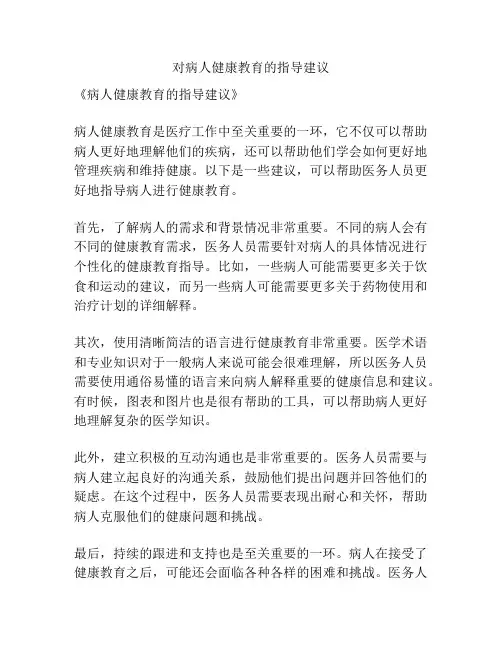 对病人健康教育的指导建议

《病人健康教育的指导建议》

病人健康教育是医疗工作中至关重要的一环，它不仅可以帮助病人更好地理解他们的疾病，还可以帮助他们学会如何更好地管理疾病和维持健康。以下是一些建议，可以帮助医务人员更好地指导病人进行健康教育。

首先，了解病人的需求和背景情况非常重要。不同的病人会有不同的健康教育需求，医务人员需要针对病人的具体情况进行个性化的健康教育指导。比如，一些病人可能需要更多关于饮食和运动的建议，而另一些病人可能需要更多关于药物使用和治疗计划的详细解释。

其次，使用清晰简洁的语言进行健康教育非常重要。医学术语和专业知识对于一般病人来说可能会很难理解，所以医务人员需要使用通俗易懂的语言来向病人解释重要的健康信息和建议。有时候，图表和图片也是很有帮助的工具，可以帮助病人更好地理解复杂的医学知识。

此外，建立积极的互动沟通也是非常重要的。医务人员需要与病人建立起良好的沟通关系，鼓励他们提出问题并回答他们的疑虑。在这个过程中，医务人员需要表现出耐心和关怀，帮助病人克服他们的健康问题和挑战。

最后，持续的跟进和支持也是至关重要的一环。病人在接受了健康教育之后，可能还会面临各种各样的困难和挑战。医务人